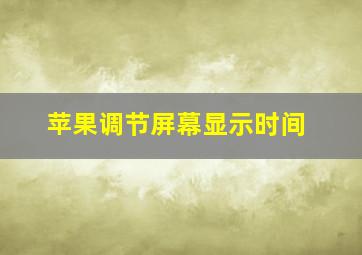 苹果调节屏幕显示时间